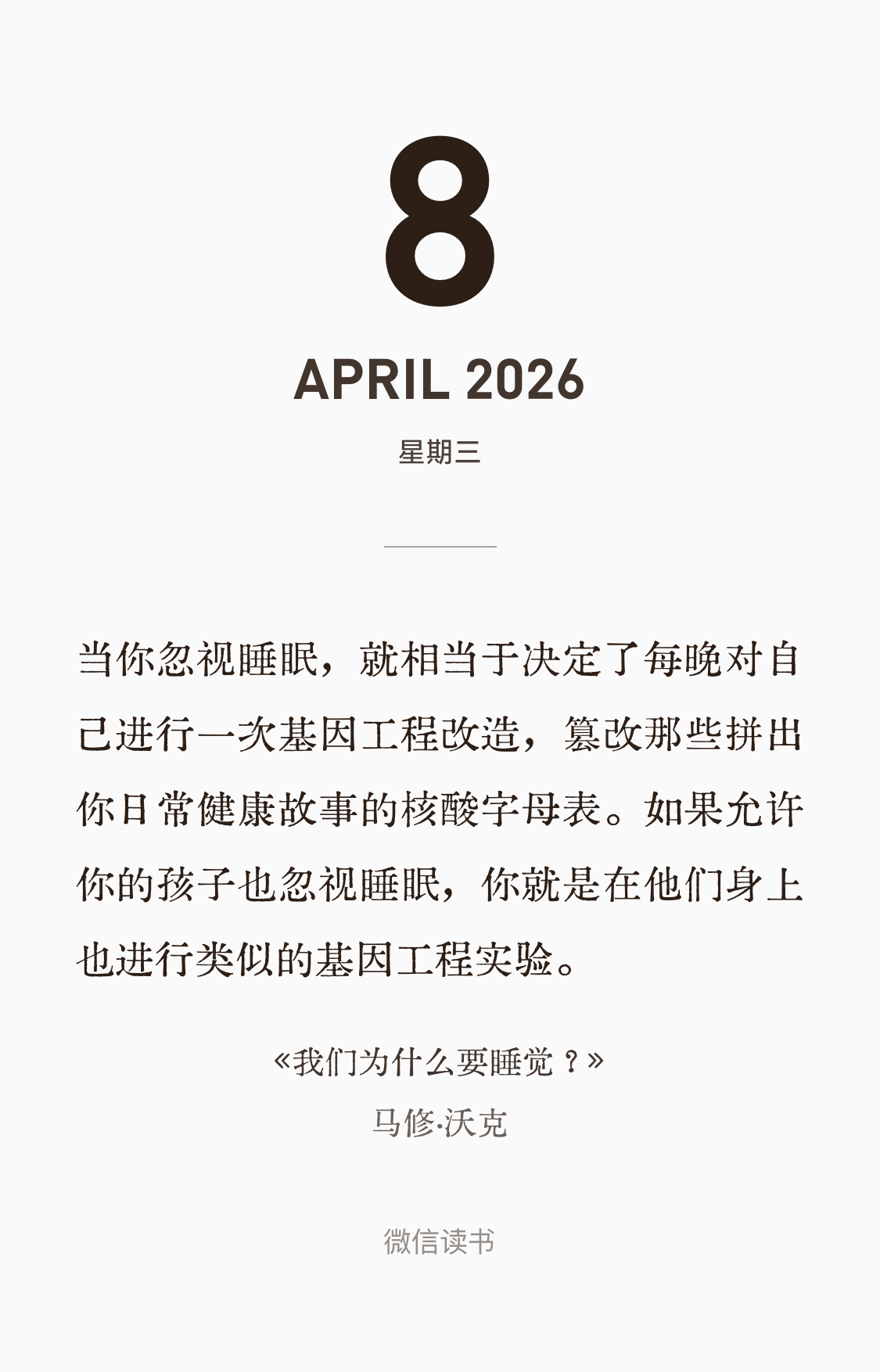 8

APRIL 2026

星期三

当你忽视睡眠，就相当于决定了每晚对自己进行一次基因工程改造，篡改那些拼出你日常健康故事的核酸字母表。如果允许你的孩子也忽视睡眠，你就是在他们身上也进行类似的基因工程实验。

«我们为什么要睡觉？»
马修·沃克

微信读书